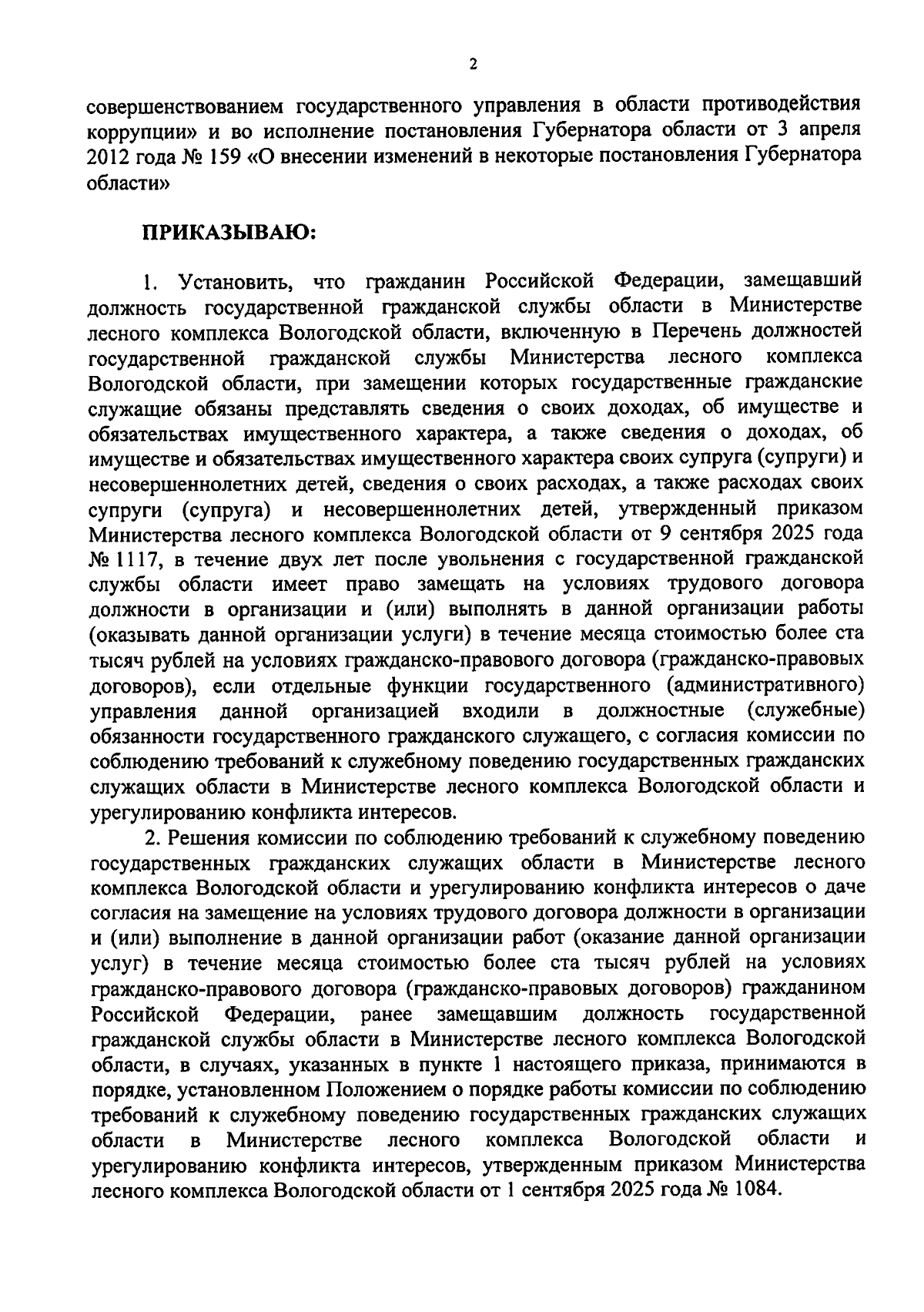 2

совершенствованием государственного управления в области противодействия коррупции» и во исполнение постановления Губернатора области от 3 апреля 2012 года № 159 «О внесении изменений в некоторые постановления Губернатора области»

ПРИКАЗЫВАЮ:

1. Установить, что гражданин Российской Федерации, замещавший должность государственной гражданской службы области в Министерстве лесного комплекса Вологодской области, включенную в Перечень должностей государственной гражданской службы Министерства лесного комплекса Вологодской области, при замещении которых государственные гражданские служащие обязаны представлять сведения о своих доходах, об имуществе и обязательствах имущественного характера, а также сведения о доходах, об имуществе и обязательствах имущественного характера своих супруга (супруги) и несовершеннолетних детей, сведения о своих расходах, а также расходах своих супруги (супруга) и несовершеннолетних детей, утвержденный приказом Министерства лесного комплекса Вологодской области от 9 сентября 2025 года № 1117, в течение двух лет после увольнения с государственной гражданской службы области имеет право замещать на условиях трудового договора должности в организации и (или) выполнять в данной организации работы (оказывать данной организации услуги) в течение месяца стоимостью более ста тысяч рублей на условиях гражданско-правового договора (гражданско-правовых договоров), если отдельные функции государственного (административного) управления данной организацией входили в должностные (служебные) обязанности государственного гражданского служащего, с согласия комиссии по соблюдению требований к служебному поведению государственных гражданских служащих области в Министерстве лесного комплекса Вологодской области и урегулированию конфликта интересов.

2. Решения комиссии по соблюдению требований к служебному поведению государственных гражданских служащих области в Министерстве лесного комплекса Вологодской области и урегулированию конфликта интересов о даче согласия на замещение на условиях трудового договора должности в организации и (или) выполнение в данной организации работ (оказание данной организации услуг) в течение месяца стоимостью более ста тысяч рублей на условиях гражданско-правового договора (гражданско-правовых договоров) гражданином Российской Федерации, ранее замещавшим должность государственной гражданской службы области в Министерстве лесного комплекса Вологодской области, в случаях, указанных в пункте 1 настоящего приказа, принимаются в порядке, установленном Положением о порядке работы комиссии по соблюдению требований к служебному поведению государственных гражданских служащих области в Министерстве лесного комплекса Вологодской области и урегулированию конфликта интересов, утвержденным приказом Министерства лесного комплекса Вологодской области от 1 сентября 2025 года № 1084.